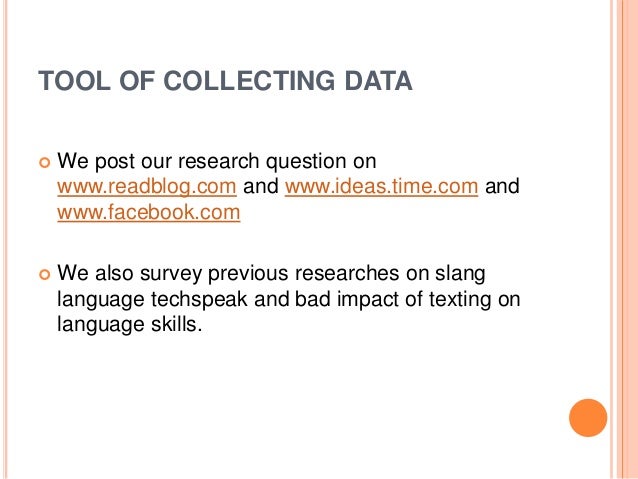 TOOL OF COLLECTING DATA

We post our research question on www.readblog.com and www.ideas.time.com and www.facebook.com

We also survey previous researches on slang language techspeak and bad impact of texting on language skills.